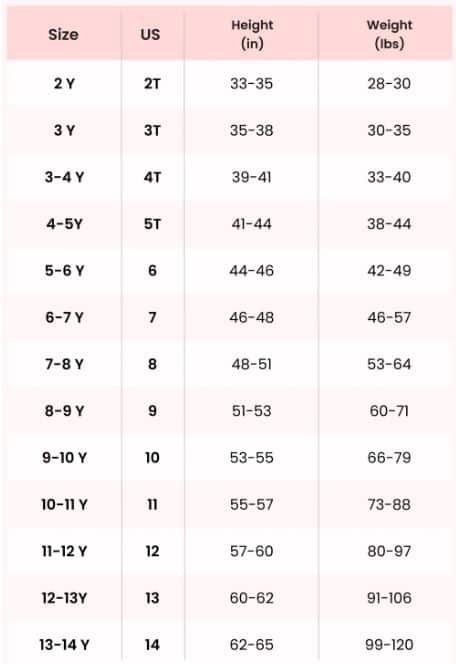 | Size | US | Height (in) | Weight (lbs) |
|---|---|---|---|
| 2 Y | 2T | 33-35 | 28-30 |
| 3 Y | 3T | 35-38 | 30-35 |
| 3-4 Y | 4T | 39-41 | 33-40 |
| 4-5Y | 5T | 41-44 | 38-44 |
| 5-6 Y | 6 | 44-46 | 42-49 |
| 6-7 Y | 7 | 46-48 | 46-57 |
| 7-8 Y | 8 | 48-51 | 53-64 |
| 8-9 Y | 9 | 51-53 | 60-71 |
| 9-10 Y | 10 | 53-55 | 66-79 |
| 10-11 Y | 11 | 55-57 | 73-88 |
| 11-12 Y | 12 | 57-60 | 80-97 |
| 12-13Y | 13 | 60-62 | 91-106 |
| 13-14 Y | 14 | 62-65 | 99-120 |